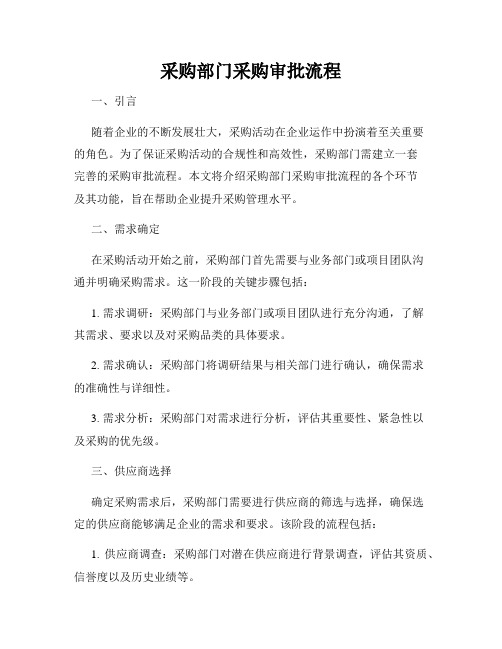 采购部门采购审批流程

一、引言

随着企业的不断发展壮大，采购活动在企业运作中扮演着至关重要的角色。为了保证采购活动的合规性和高效性，采购部门需建立一套完善的采购审批流程。本文将介绍采购部门采购审批流程的各个环节及其功能，旨在帮助企业提升采购管理水平。

二、需求确定

在采购活动开始之前，采购部门首先需要与业务部门或项目团队沟通并明确采购需求。这一阶段的关键步骤包括：

1. 需求调研：采购部门与业务部门或项目团队进行充分沟通，了解其需求、要求以及对采购品类的具体要求。

2. 需求确认：采购部门将调研结果与相关部门进行确认，确保需求的准确性与详细性。

3. 需求分析：采购部门对需求进行分析，评估其重要性、紧急性以及采购的优先级。

三、供应商选择

确定采购需求后，采购部门需要进行供应商的筛选与选择，确保选定的供应商能够满足企业的需求和要求。该阶段的流程包括：

1. 供应商调查：采购部门对潜在供应商进行背景调查，评估其资质、信誉度以及历史业绩等。